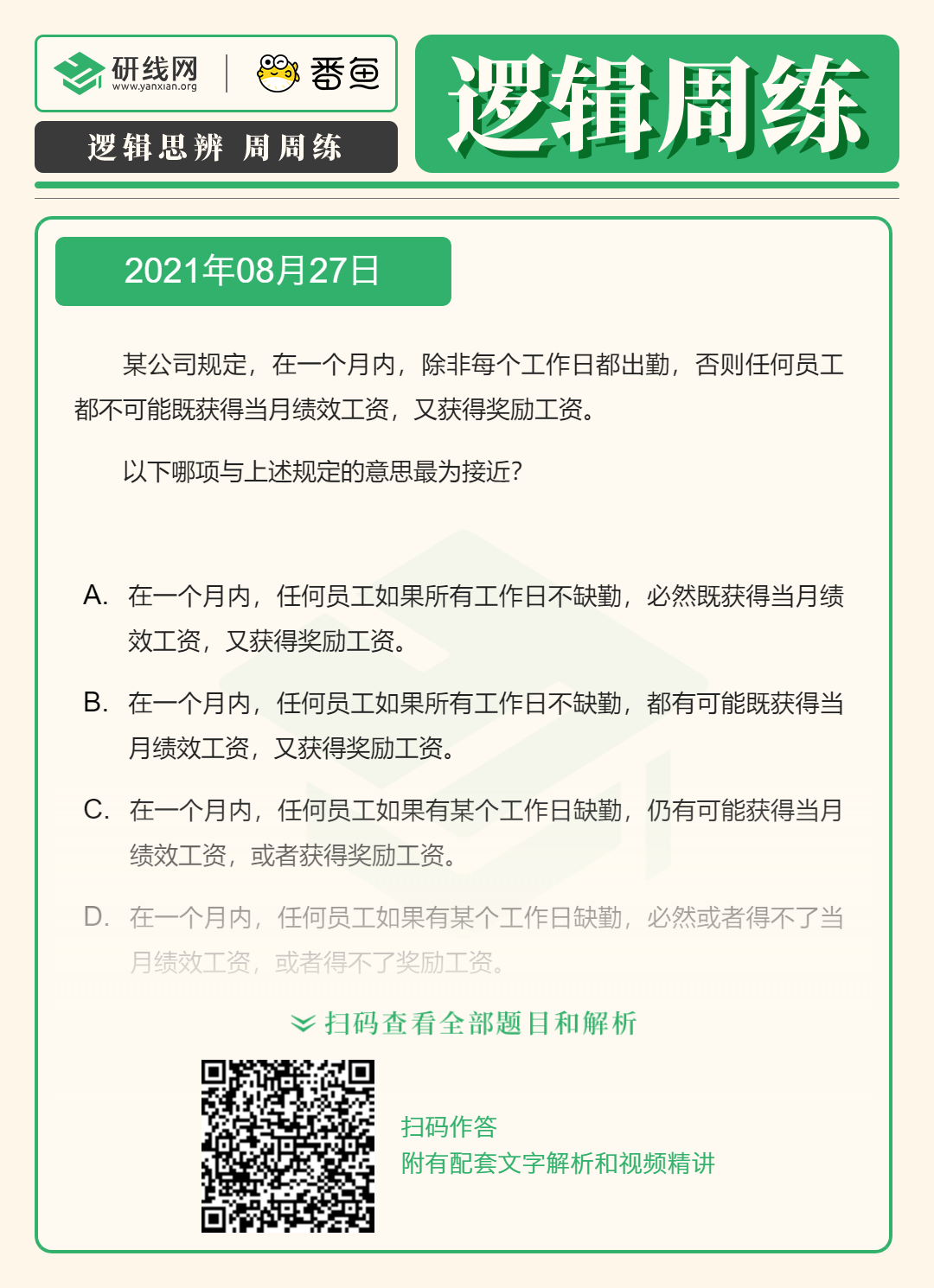 研线网
www.yanxian.org

番鱼

逻辑思辨 周周练

逻辑周练

2021年08月27日

某公司规定，在一个月内，除非每个工作日都出勤，否则任何员工都不可能既获得当月绩效工资，又获得奖励工资。

以下哪项与上述规定的意思最为接近？

A. 在一个月内，任何员工如果所有工作日不缺勤，必然既获得当月绩效工资，又获得奖励工资。

B. 在一个月内，任何员工如果所有工作日不缺勤，都有可能既获得当月绩效工资，又获得奖励工资。

C. 在一个月内，任何员工如果有某个工作日缺勤，仍有可能获得当月绩效工资，或者获得奖励工资。

D. 在一个月内，任何员工如果有某个工作日缺勤，必然或者得不了当月绩效工资，或者得不了奖励工资。

扫码查看全部题目和解析

扫码作答
附有配套文字解析和视频精讲